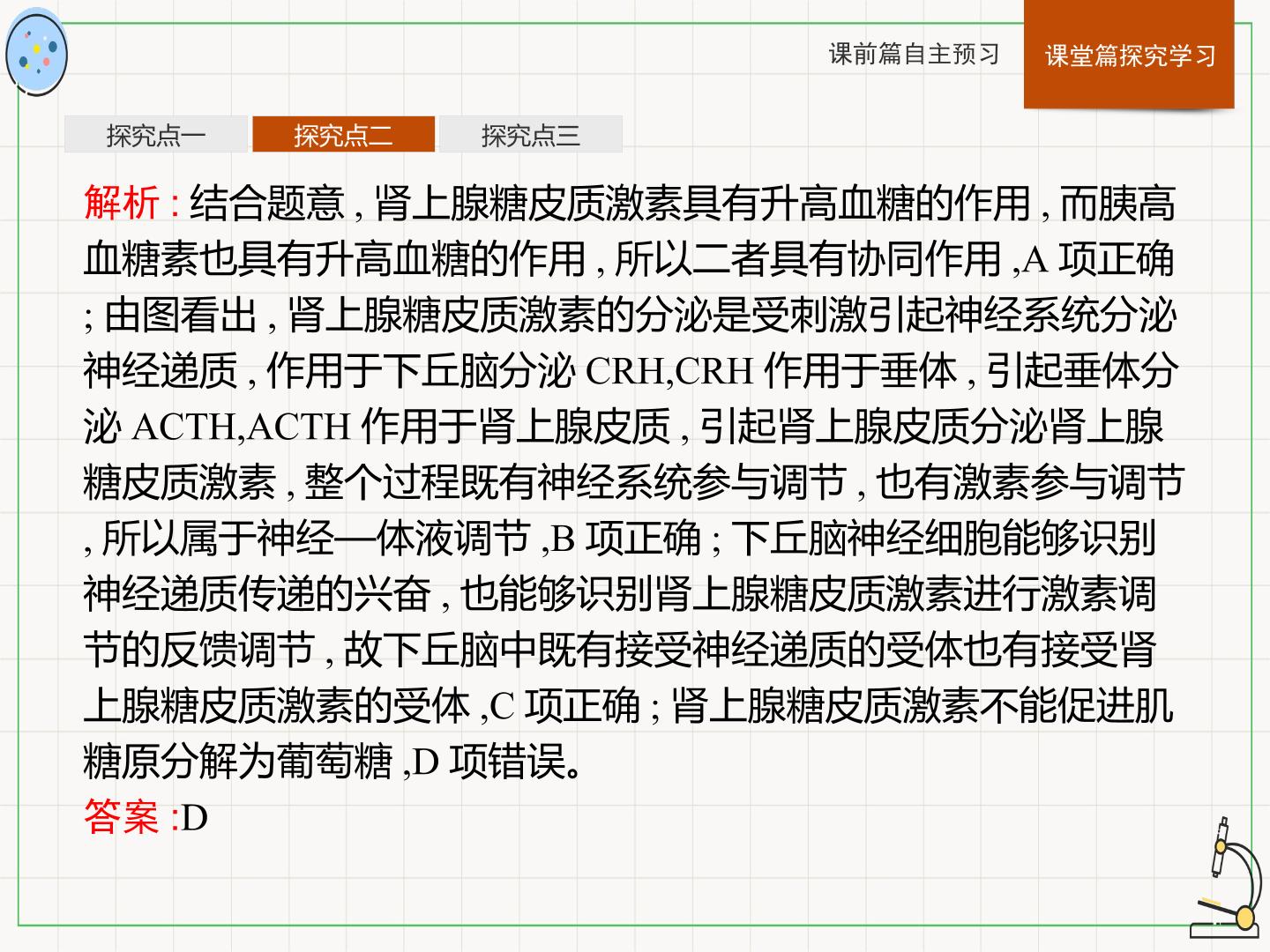 课前篇自主预习 课堂篇探究学习

探究点一 探究点二 探究点三

解析:结合题意,肾上腺糖皮质激素具有升高血糖的作用,而胰高血糖素也具有升高血糖的作用,所以二者具有协同作用,A项正确;由图看出,肾上腺糖皮质激素的分泌是受刺激引起神经系统分泌神经递质,作用于下丘脑分泌CRH,CRH作用于垂体,引起垂体分泌ACTH,ACTH作用于肾上腺皮质,引起肾上腺皮质分泌肾上腺糖皮质激素,整个过程既有神经系统参与调节,也有激素参与调节,所以属于神经—体液调节,B项正确;下丘脑神经细胞能够识别神经递质传递的兴奋,也能够识别肾上腺糖皮质激素进行激素调节的反馈调节,故下丘脑中既有接受神经递质的受体也有接受肾上腺糖皮质激素的受体,C项正确;肾上腺糖皮质激素不能促进肌糖原分解为葡萄糖,D项错误。

答案:D